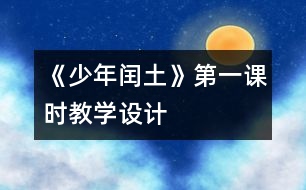 《少年闰土》第一课时教学设计